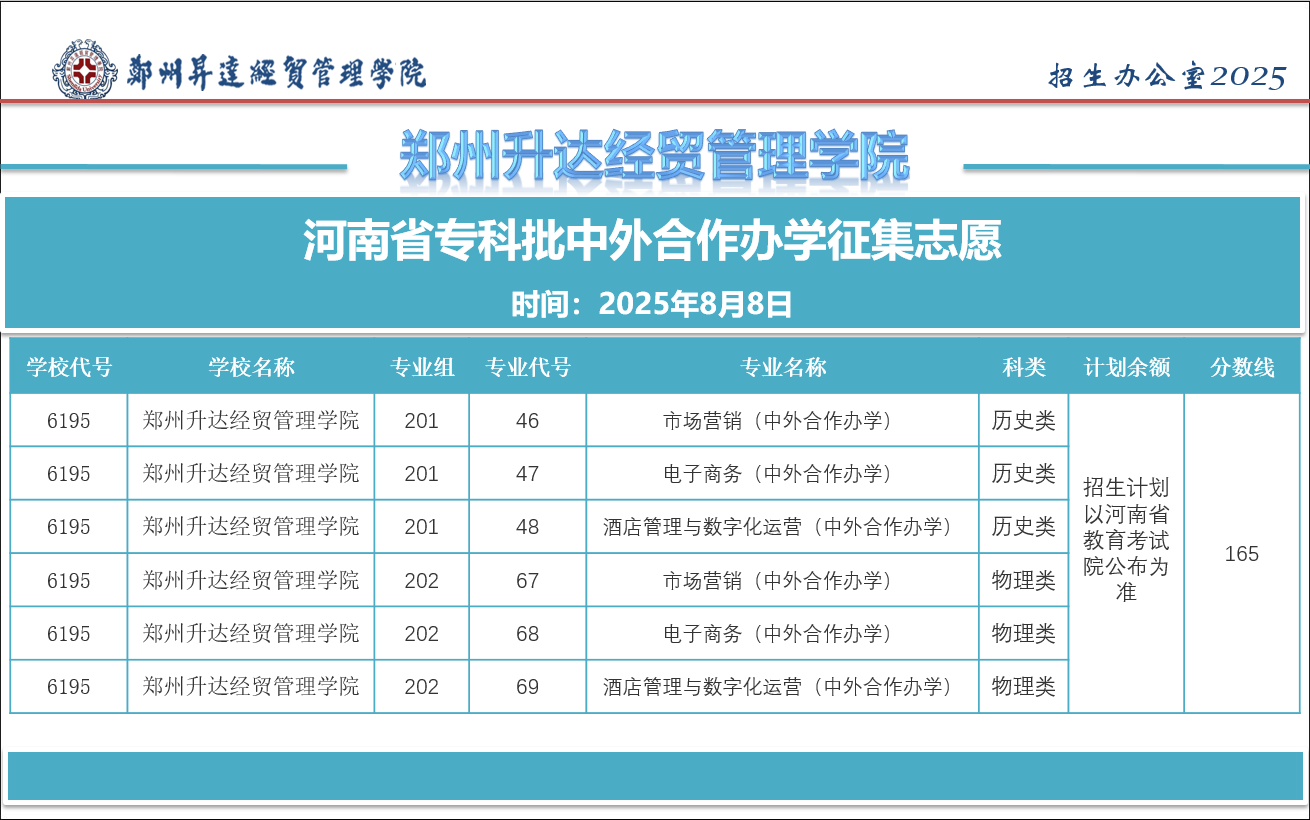 鄭州昇達經貿管理學院

招生办公室2025

郑州升达经贸管理学院

河南省专科批中外合作办学征集志愿

时间：2025年8月8日

| 学校代号 | 学校名称 | 专业组 | 专业代号 | 专业名称 | 科类 | 计划余额 | 分数线 |
|---|---|---|---|---|---|---|---|
| 6195 | 郑州升达经贸管理学院 | 201 | 46 | 市场营销（中外合作办学） | 历史类 | 招生计划以河南省教育考试院公布为准 | 165 |
| 6195 | 郑州升达经贸管理学院 | 201 | 47 | 电子商务（中外合作办学） | 历史类 | | |
| 6195 | 郑州升达经贸管理学院 | 201 | 48 | 酒店管理与数字化运营（中外合作办学） | 历史类 | | |
| 6195 | 郑州升达经贸管理学院 | 202 | 67 | 市场营销（中外合作办学） | 物理类 | | |
| 6195 | 郑州升达经贸管理学院 | 202 | 68 | 电子商务（中外合作办学） | 物理类 | | |
| 6195 | 郑州升达经贸管理学院 | 202 | 69 | 酒店管理与数字化运营（中外合作办学） | 物理类 | | |